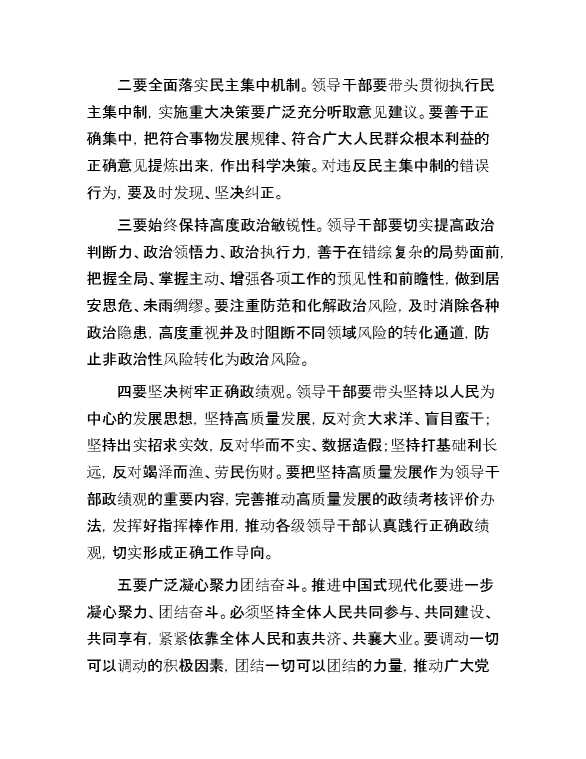 二要全面落实民主集中机制。领导干部要带头贯彻执行民主集中制，实施重大决策要广泛充分听取意见建议。要善于正确集中，把符合事物发展规律、符合广大人民群众根本利益的正确意见提炼出来，作出科学决策。对违反民主集中制的错误行为，要及时发现、坚决纠正。

三要始终保持高度政治敏锐性。领导干部要切实提高政治判断力、政治领悟力、政治执行力，善于在错综复杂的局势面前，把握全局、掌握主动、增强各项工作的预见性和前瞻性，做到居安思危、未雨绸缪。要注重防范和化解政治风险，及时消除各种政治隐患，高度重视并及时阻断不同领域风险的转化通道，防止非政治性风险转化为政治风险。

四要坚决树牢正确政绩观。领导干部要带头坚持以人民为中心的发展思想，坚持高质量发展，反对贪大求洋、盲目蛮干；坚持出实招求实效，反对华而不实、数据造假；坚持打基础利长远，反对竭泽而渔、劳民伤财。要把坚持高质量发展作为领导干部政绩观的重要内容，完善推动高质量发展的政绩考核评价办法，发挥好指挥棒作用，推动各级领导干部认真践行正确政绩观，切实形成正确工作导向。

五要广泛凝心聚力团结奋斗。推进中国式现代化要进一步凝心聚力、团结奋斗。必须坚持全体人民共同参与、共同建设、共同享有，紧紧依靠全体人民和衷共济、共襄大业。要调动一切可以调动的积极因素，团结一切可以团结的力量，推动广大党